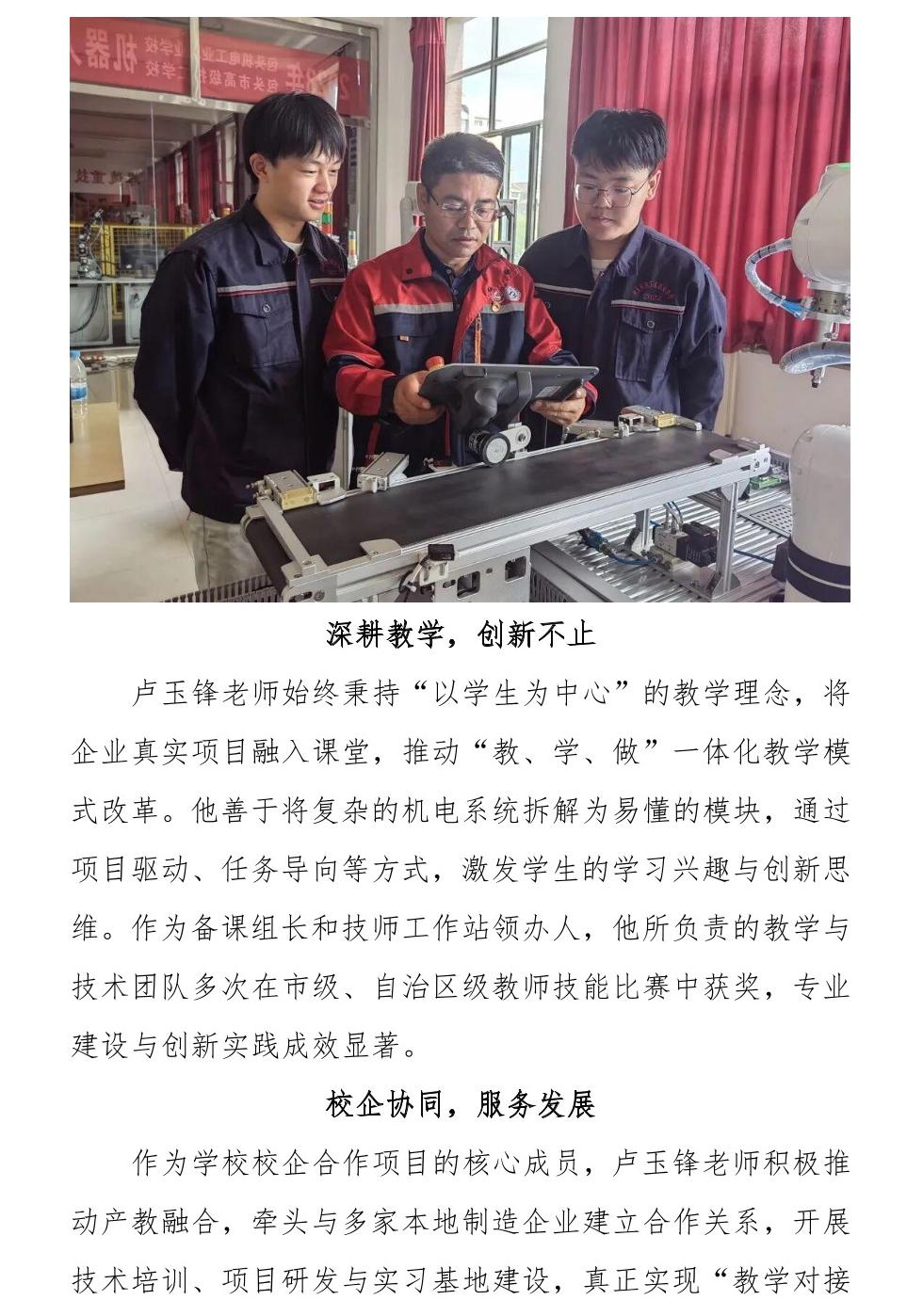 深耕教学，创新不止

卢玉锋老师始终秉持“以学生为中心”的教学理念，将企业真实项目融入课堂，推动“教、学、做”一体化教学模式改革。他善于将复杂的机电系统拆解为易懂的模块，通过项目驱动、任务导向等方式，激发学生的学习兴趣与创新思维。作为备课组长和技师工作站领办人，他所负责的教学与技术团队多次在市级、自治区级教师技能比赛中获奖，专业建设与创新实践成效显著。

校企协同，服务发展

作为学校校企合作项目的核心成员，卢玉锋老师积极推动产教融合，牵头与多家本地制造企业建立合作关系，开展技术培训、项目研发与实习基地建设，真正实现“教学对接